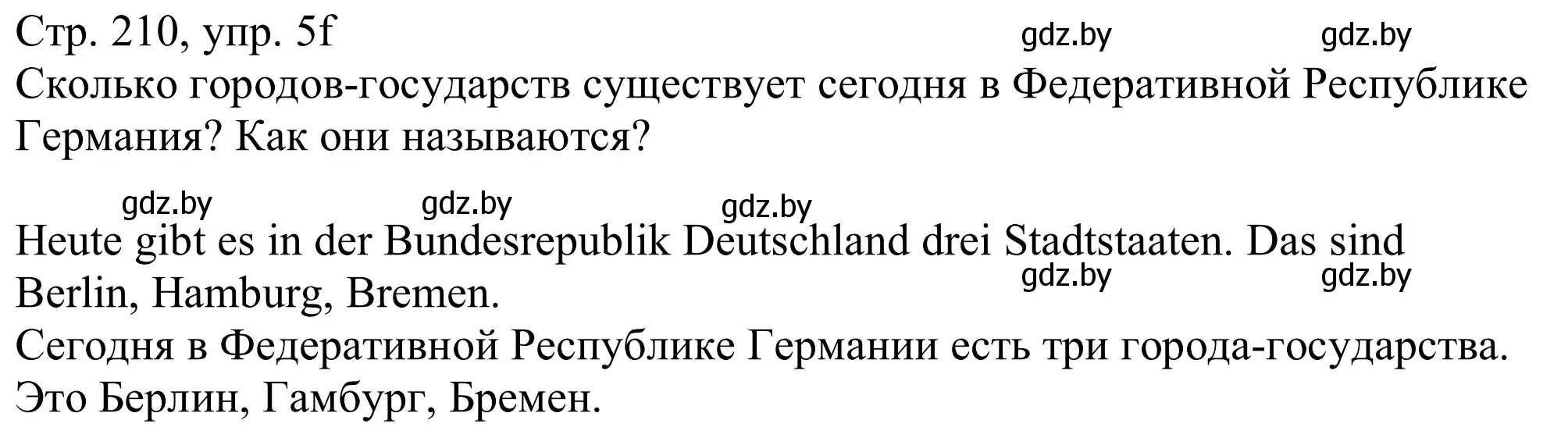 Стр. 210, упр. 5f gdz.by gdz.by

Сколько городов-государств существует сегодня в Федеративной Республике Германия? Как они называются?

gdz.by gdz.by gdz.by

Heute gibt es in der Bundesrepublik Deutschland drei Stadtstaaten. Das sind Berlin, Hamburg, Bremen.

gdz.by gdz.by

Сегодня в Федеративной Республике Германии есть три города-государства. Это Берлин, Гамбург, Бремен.